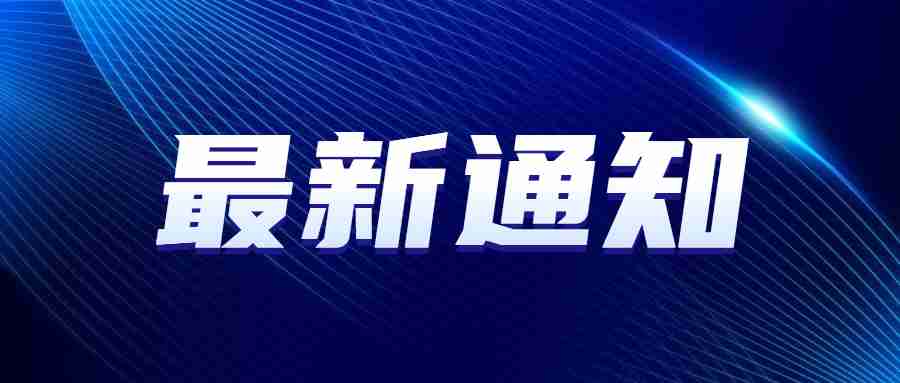 最新通知